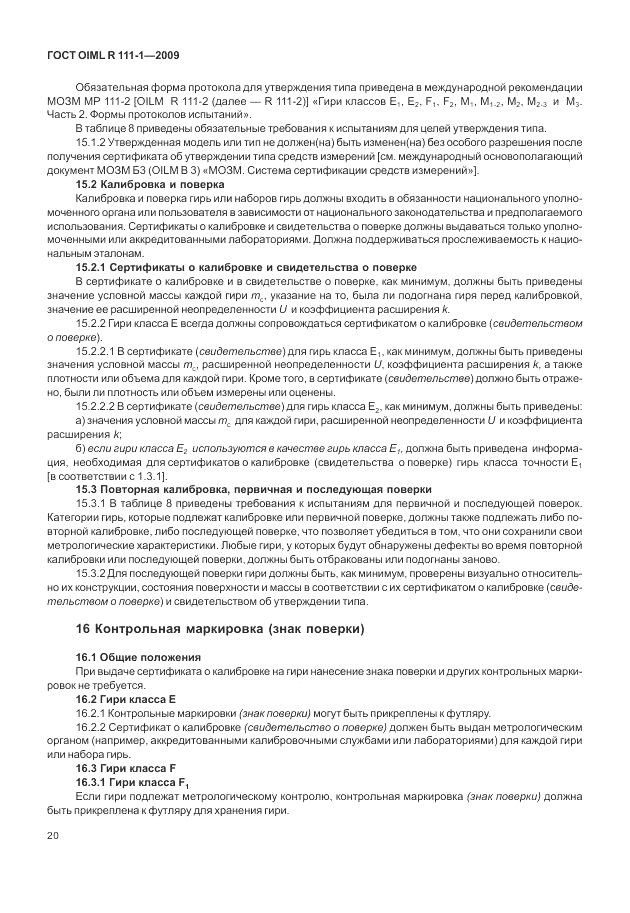 ГОСТ OIML R 111-1—2009

Обязательная форма протокола для утверждения типа приведена в международной рекомендации МОЗМ МР 111-2 [OILM R 111-2 (далее — R 111-2)] «Гири классов $E_1$, $E_2$, $F_1$, $F_2$, $M_1$, $M_{1-2}$, $M_2$, $M_{2-3}$ и $M_3$. Часть 2. Формы протоколов испытаний».

В таблице 8 приведены обязательные требования к испытаниям для целей утверждения типа.

15.1.2 Утвержденная модель или тип не должен(на) быть изменен(на) без особого разрешения после получения сертификата об утверждении типа средств измерений [см. международный основополагающий документ МОЗМ Б3 (OILM B 3) «МОЗМ. Система сертификации средств измерений»].

15.2 Калибровка и поверка

Калибровка и поверка гирь или наборов гирь должны входить в обязанности национального уполномоченного органа или пользователя в зависимости от национального законодательства и предполагаемого использования. Сертификаты о калибровке и свидетельства о поверке должны выдаваться только уполномоченными или аккредитованными лабораториями. Должна поддерживаться прослеживаемость к национальным эталонам.

15.2.1 Сертификаты о калибровке и свидетельства о поверке

В сертификате о калибровке и в свидетельстве о поверке, как минимум, должны быть приведены значение условной массы каждой гири $m_c$, указание на то, была ли подогнана гиря перед калибровкой, значение ее расширенной неопределенности $U$ и коэффициента расширения $k$.

15.2.2 Гири класса E всегда должны сопровождаться сертификатом о калибровке (свидетельством о поверке).

15.2.2.1 В сертификате (свидетельстве) для гирь класса $E_1$, как минимум, должны быть приведены значения условной массы $m_c$, расширенной неопределенности $U$, коэффициента расширения $k$, а также плотности или объема для каждой гири. Кроме того, в сертификате (свидетельстве) должно быть отражено, были ли плотность или объем измерены или оценены.

15.2.2.2 В сертификате (свидетельстве) для гирь класса $E_2$, как минимум, должны быть приведены:

а) значения условной массы $m_c$ для каждой гири, расширенной неопределенности $U$ и коэффициента расширения $k$;

б) если гири класса $E_2$ используются в качестве гирь класса $E_1$, должна быть приведена информация, необходимая для сертификатов о калибровке (свидетельства о поверке) гирь класса точности $E_1$ [в соответствии с 1.3.1].

15.3 Повторная калибровка, первичная и последующая поверки

15.3.1 В таблице 8 приведены требования к испытаниям для первичной и последующей поверок. Категории гирь, которые подлежат калибровке или первичной поверке, должны также подлежать либо повторной калибровке, либо последующей поверке, что позволяет убедиться в том, что они сохранили свои метрологические характеристики. Любые гири, у которых будут обнаружены дефекты во время повторной калибровки или последующей поверки, должны быть отбракованы или подогнаны заново.

15.3.2 Для последующей поверки гири должны быть, как минимум, проверены визуально относительно их конструкции, состояния поверхности и массы в соответствии с их сертификатом о калибровке (свидетельством о поверке) и свидетельством об утверждении типа.

16 Контрольная маркировка (знак поверки)

16.1 Общие положения

При выдаче сертификата о калибровке на гири нанесение знака поверки и других контрольных маркировок не требуется.

16.2 Гири класса E

16.2.1 Контрольные маркировки (знак поверки) могут быть прикреплены к футляру.

16.2.2 Сертификат о калибровке (свидетельство о поверке) должен быть выдан метрологическим органом (например, аккредитованными калибровочными службами или лабораториями) для каждой гири или набора гирь.

16.3 Гири класса F

16.3.1 Гири класса $F_1$

Если гири подлежат метрологическому контролю, контрольная маркировка (знак поверки) должна быть прикреплена к футляру для хранения гири.

20